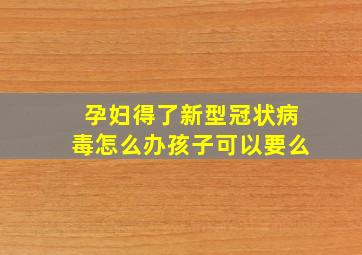 孕妇得了新型冠状病毒怎么办孩子可以要么